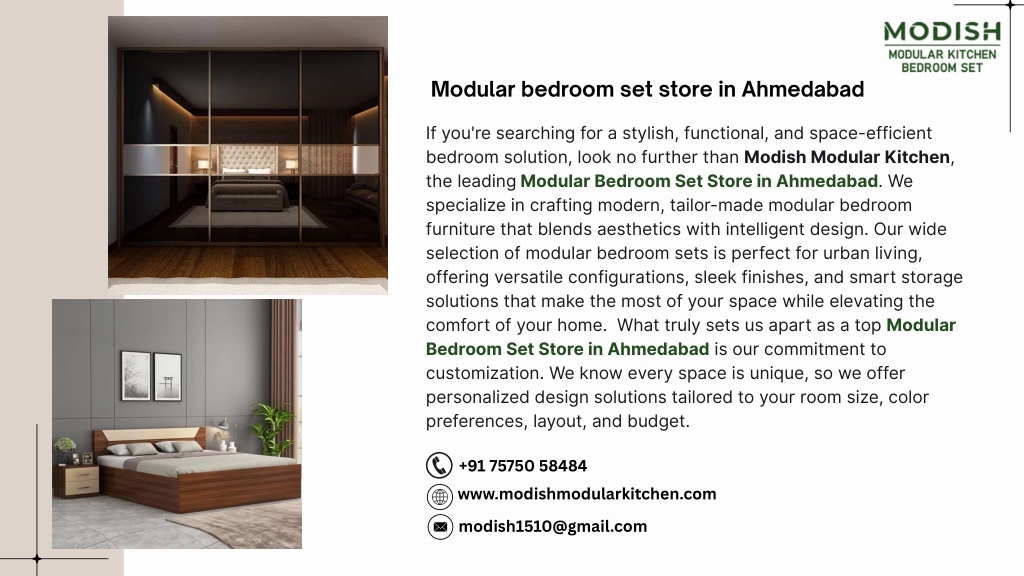 MODISH
MODULAR KITCHEN
BEDROOM SET

Modular bedroom set store in Ahmedabad

If you're searching for a stylish, functional, and space-efficient bedroom solution, look no further than Modish Modular Kitchen, the leading Modular Bedroom Set Store in Ahmedabad. We specialize in crafting modern, tailor-made modular bedroom furniture that blends aesthetics with intelligent design. Our wide selection of modular bedroom sets is perfect for urban living, offering versatile configurations, sleek finishes, and smart storage solutions that make the most of your space while elevating the comfort of your home. What truly sets us apart as a top Modular Bedroom Set Store in Ahmedabad is our commitment to customization. We know every space is unique, so we offer personalized design solutions tailored to your room size, color preferences, layout, and budget.

+91 75750 58484
www.modishmodularkitchen.com
modish1510@gmail.com